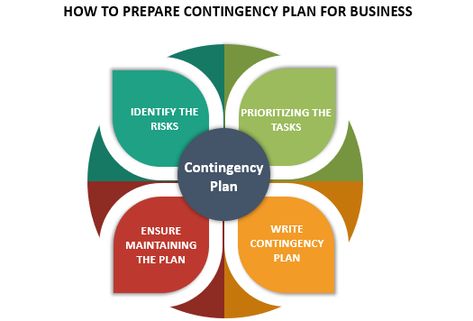 HOW TO PREPARE CONTINGENCY PLAN FOR BUSINESS

IDENTIFY THE RISKS

PRIORITIZING THE TASKS

Contingency Plan

ENSURE MAINTAINING THE PLAN

WRITE CONTINGENCY PLAN